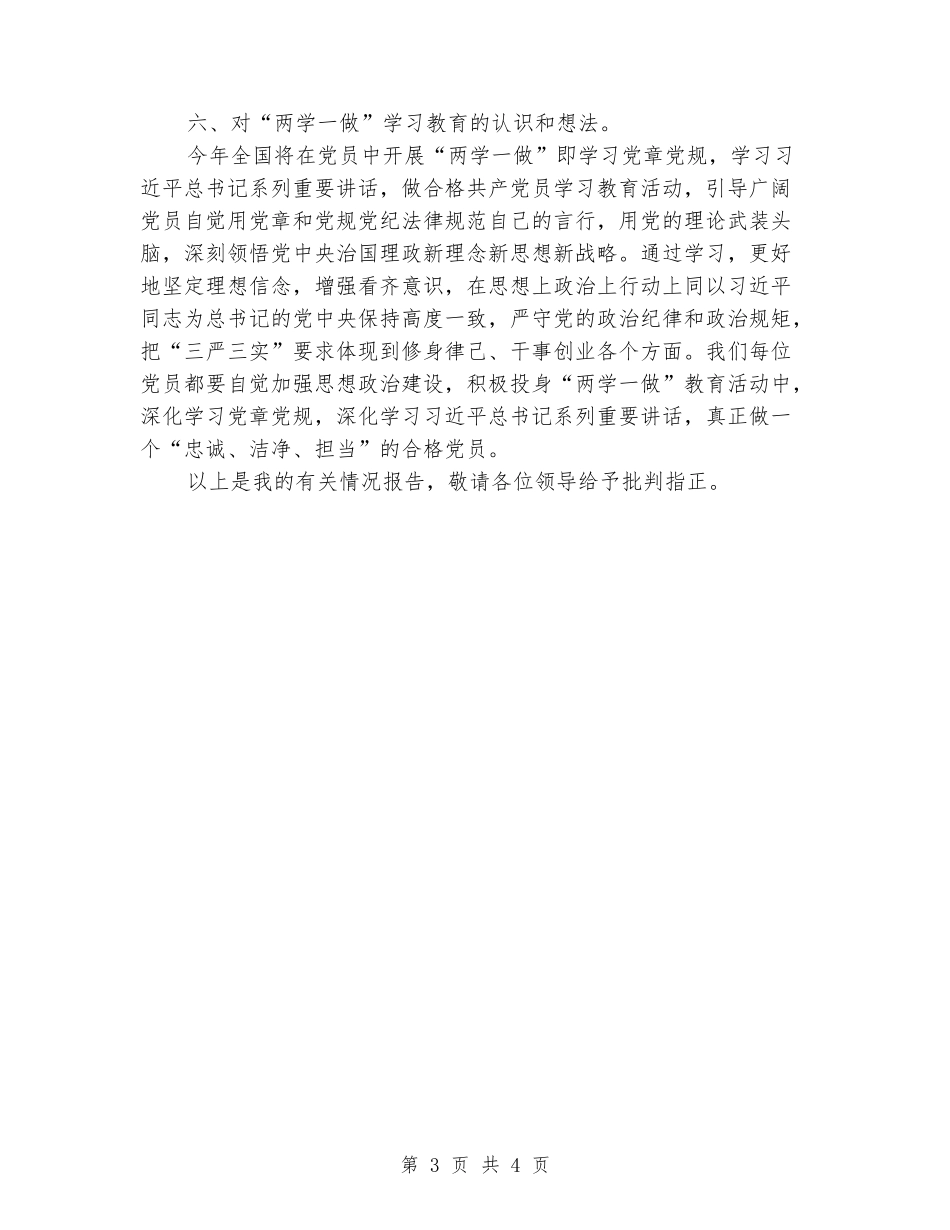 六、对“两学一做”学习教育的认识和想法。

今年全国将在党员中开展“两学一做”即学习党章党规，学习习近平总书记系列重要讲话，做合格共产党员学习教育活动，引导广阔党员自觉用党章和党规党纪法律规范自己的言行，用党的理论武装头脑，深刻领悟党中央治国理政新理念新思想新战略。通过学习，更好地坚定理想信念，增强看齐意识，在思想上政治上行动上同以习近平同志为总书记的党中央保持高度一致，严守党的政治纪律和政治规矩，把“三严三实”要求体现到修身律己、干事创业各个方面。我们每位党员都要自觉加强思想政治建设，积极投身“两学一做”教育活动中，深化学习党章党规，深化学习习近平总书记系列重要讲话，真正做一个“忠诚、洁净、担当”的合格党员。

以上是我的有关情况报告，敬请各位领导给予批判指正。

第3页 共4页